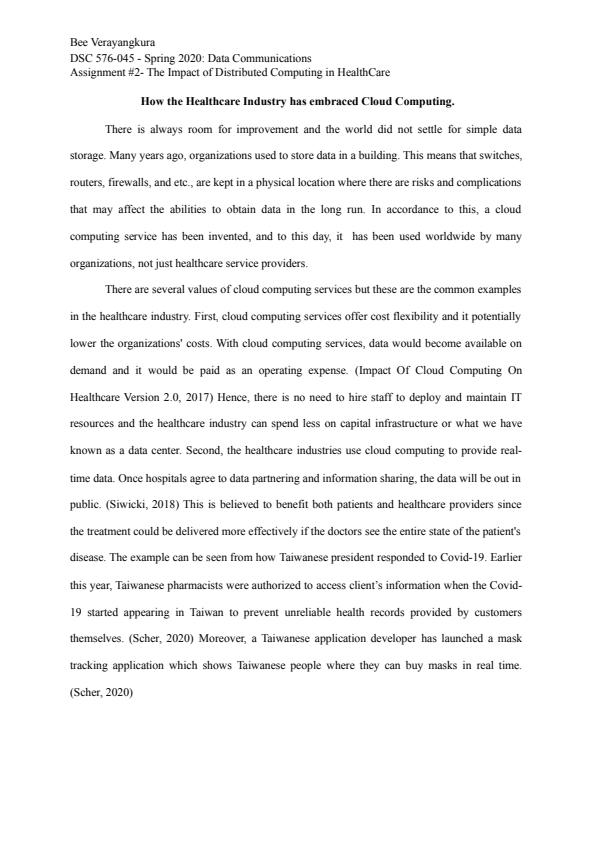 Bee Verayangkura
DSC 576-045 - Spring 2020: Data Communications
Assignment #2- The Impact of Distributed Computing in HealthCare

How the Healthcare Industry has embraced Cloud Computing.

There is always room for improvement and the world did not settle for simple data storage. Many years ago, organizations used to store data in a building. This means that switches, routers, firewalls, and etc., are kept in a physical location where there are risks and complications that may affect the abilities to obtain data in the long run. In accordance to this, a cloud computing service has been invented, and to this day, it has been used worldwide by many organizations, not just healthcare service providers.

There are several values of cloud computing services but these are the common examples in the healthcare industry. First, cloud computing services offer cost flexibility and it potentially lower the organizations' costs. With cloud computing services, data would become available on demand and it would be paid as an operating expense. (Impact Of Cloud Computing On Healthcare Version 2.0, 2017) Hence, there is no need to hire staff to deploy and maintain IT resources and the healthcare industry can spend less on capital infrastructure or what we have known as a data center. Second, the healthcare industries use cloud computing to provide real-time data. Once hospitals agree to data partnering and information sharing, the data will be out in public. (Siwicki, 2018) This is believed to benefit both patients and healthcare providers since the treatment could be delivered more effectively if the doctors see the entire state of the patient's disease. The example can be seen from how Taiwanese president responded to Covid-19. Earlier this year, Taiwanese pharmacists were authorized to access client's information when the Covid-19 started appearing in Taiwan to prevent unreliable health records provided by customers themselves. (Scher, 2020) Moreover, a Taiwanese application developer has launched a mask tracking application which shows Taiwanese people where they can buy masks in real time. (Scher, 2020)